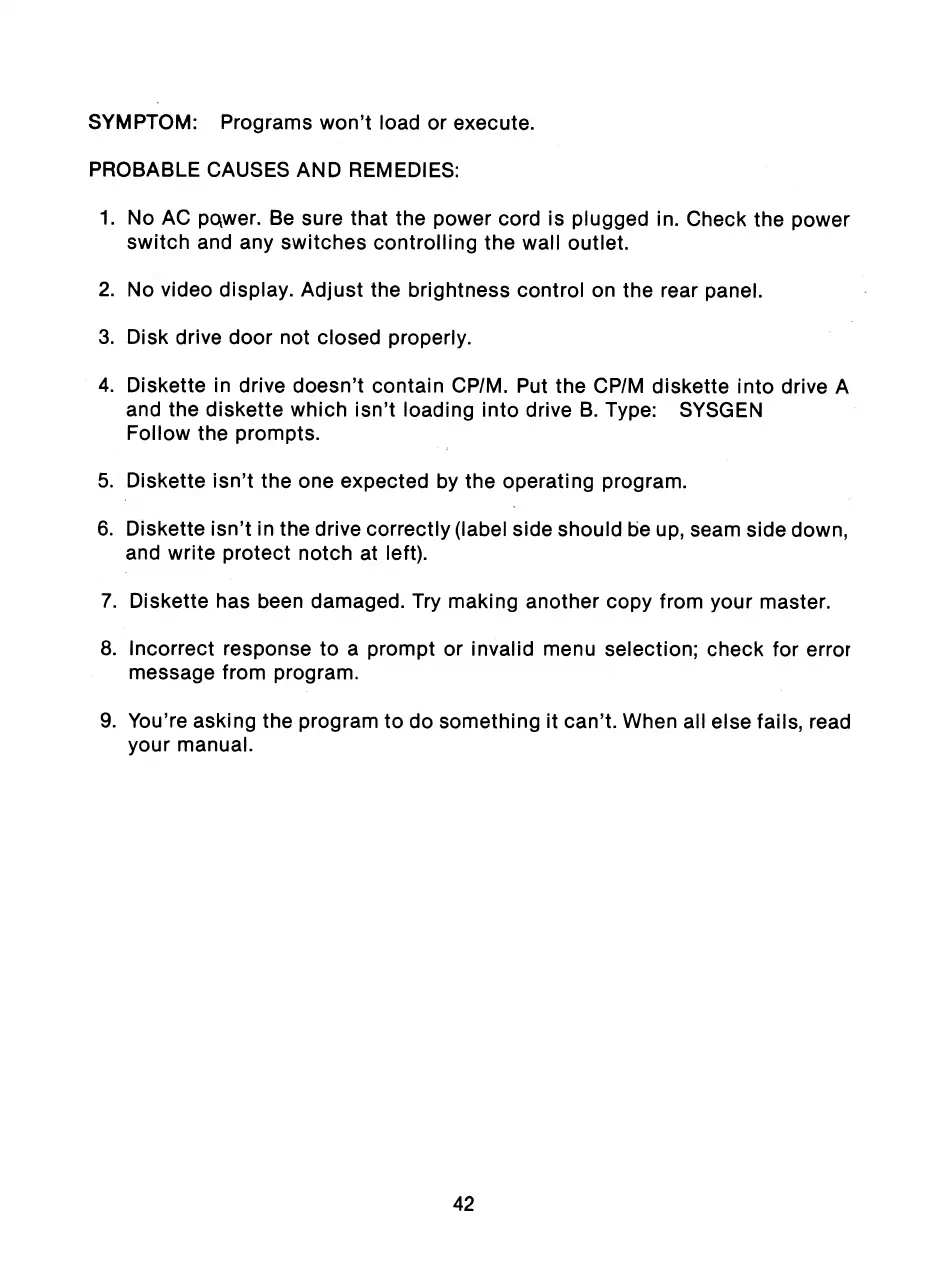 SYMPTOM: Programs won't load or execute.

PROBABLE CAUSES AND REMEDIES:

1. No AC power. Be sure that the power cord is plugged in. Check the power switch and any switches controlling the wall outlet.

2. No video display. Adjust the brightness control on the rear panel.

3. Disk drive door not closed properly.

4. Diskette in drive doesn't contain CP/M. Put the CP/M diskette into drive A and the diskette which isn't loading into drive B. Type: SYSGEN
Follow the prompts.

5. Diskette isn't the one expected by the operating program.

6. Diskette isn't in the drive correctly (label side should be up, seam side down, and write protect notch at left).

7. Diskette has been damaged. Try making another copy from your master.

8. Incorrect response to a prompt or invalid menu selection; check for error message from program.

9. You're asking the program to do something it can't. When all else fails, read your manual.

42